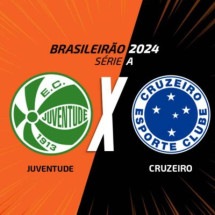 BRASILEIRÃO 2024
SÉRIE A

E.C.
JUVENTUDE
1913

X

CRUZEIRO
ESPORTE CLUBE

JUVENTUDE

CRUZEIRO